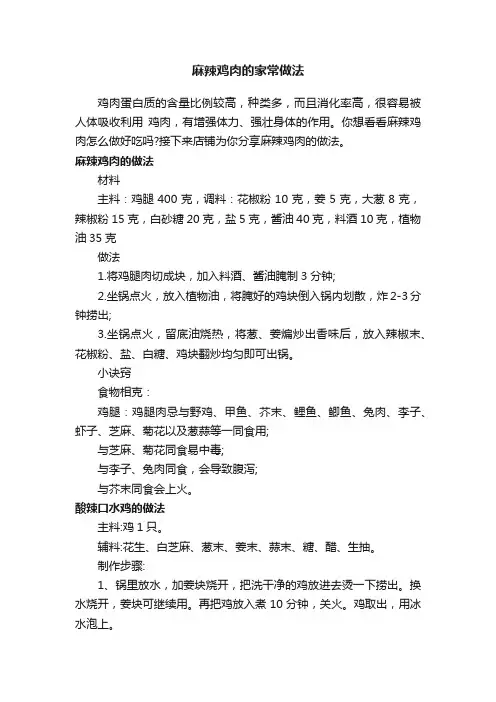 麻辣鸡肉的家常做法

鸡肉蛋白质的含量比例较高，种类多，而且消化率高，很容易被人体吸收利用 鸡肉，有增强体力、强壮身体的作用。你想看看麻辣鸡肉怎么做好吃吗?接下来店铺为你分享麻辣鸡肉的做法。

麻辣鸡肉的做法

材料

主料：鸡腿 400 克，调料：花椒粉 10 克，姜 5 克，大葱 8 克，辣椒粉 15 克，白砂糖 20 克，盐 5 克，酱油 40 克，料酒 10 克，植物油 35 克

做法

1.将鸡腿肉切成块，加入料酒、酱油腌制 3 分钟;

2.坐锅点火，放入植物油，将腌好的鸡块倒入锅内划散，炸 2-3 分钟捞出;

3.坐锅点火，留底油烧热，将葱、姜煸炒出香味后，放入辣椒末、花椒粉、盐、白糖、鸡块翻炒均匀即可出锅。

小诀窍

食物相克：

鸡腿：鸡腿肉忌与野鸡、甲鱼、芥末、鲤鱼、鲫鱼、兔肉、李子、虾子、芝麻、菊花以及葱蒜等一同食用;

与芝麻、菊花同食易中毒;

与李子、兔肉同食，会导致腹泻;

与芥末同食会上火。

酸辣口水鸡的做法

主料:鸡 1 只。

辅料:花生、白芝麻、葱末、姜末、蒜末、糖、醋、生抽。

制作步骤:

1、锅里放水，加姜块烧开，把洗干净的鸡放进去烫一下捞出。换水烧开，姜块可继续用。再把鸡放入煮 10 分钟，关火。鸡取出，用冰水泡上。